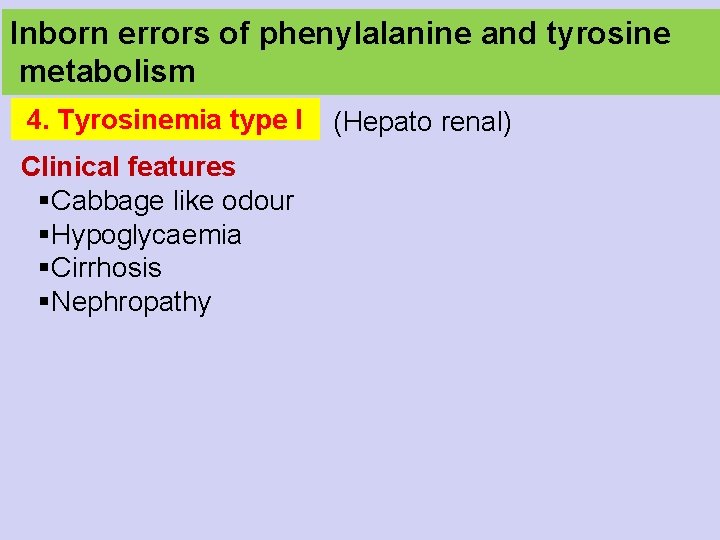 Inborn errors of phenylalanine and tyrosine metabolism

4. Tyrosinemia type I (Hepato renal)

Clinical features
▪Cabbage like odour
▪Hypoglycaemia
▪Cirrhosis
▪Nephropathy